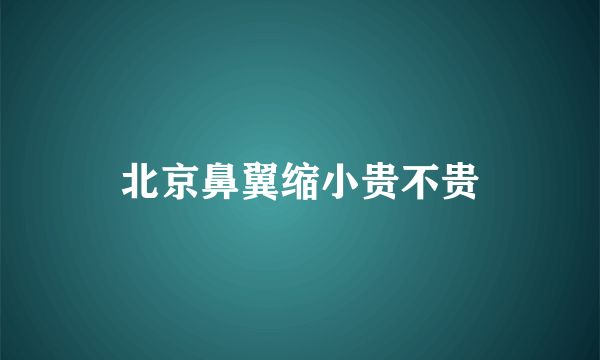 北京鼻翼缩小贵不贵